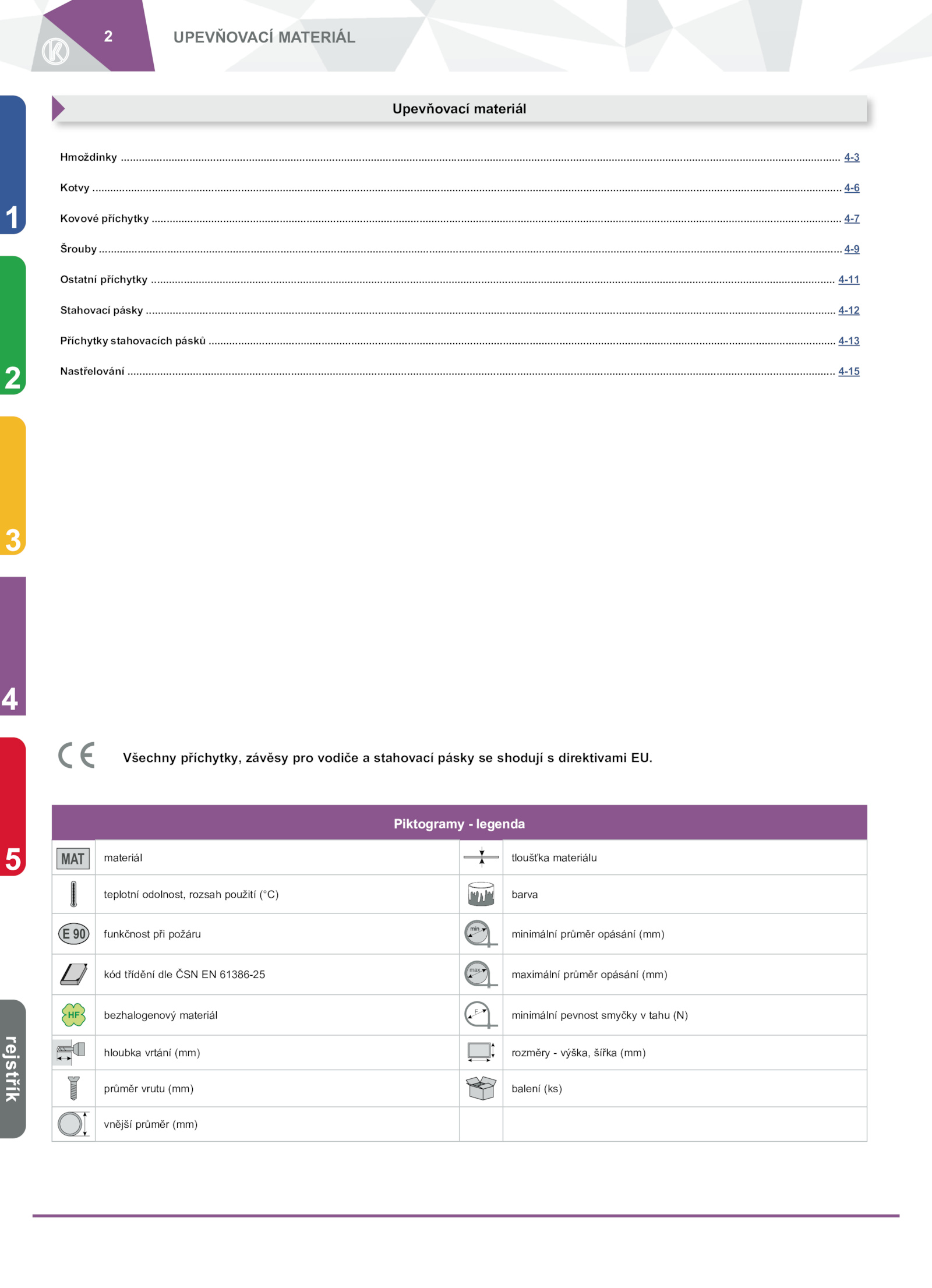 2 UPEVŇOVACÍ MATERIÁL

1
2
3
4
5
rejstřík

Upevňovací materiál

Hmoždinky ........ 4-3
Kotvy ........ 4-6
Kovové příchytky ........ 4-7
Šrouby ........ 4-9
Ostatní příchytky ........ 4-11
Stahovací pásky ........ 4-12
Příchytky stahovacích pásků ........ 4-13
Nastřelování ........ 4-15

CE Všechny příchytky, závěsy pro vodiče a stahovací pásky se shodují s direktivami EU.

| Piktogramy - legenda | | | |
|---|---|---|---|
| MAT | materiál | | tloušťka materiálu |
| | teplotní odolnost, rozsah použití (°C) | | barva |
| E 90 | funkčnost při požáru | min | minimální průměr opásání (mm) |
| | kód třídění dle ČSN EN 61386-25 | max | maximální průměr opásání (mm) |
| HF | bezhalogenový materiál | F | minimální pevnost smyčky v tahu (N) |
| | hloubka vrtání (mm) | | rozměry - výška, šířka (mm) |
| | průměr vrutu (mm) | | balení (ks) |
| | vnější průměr (mm) | | |